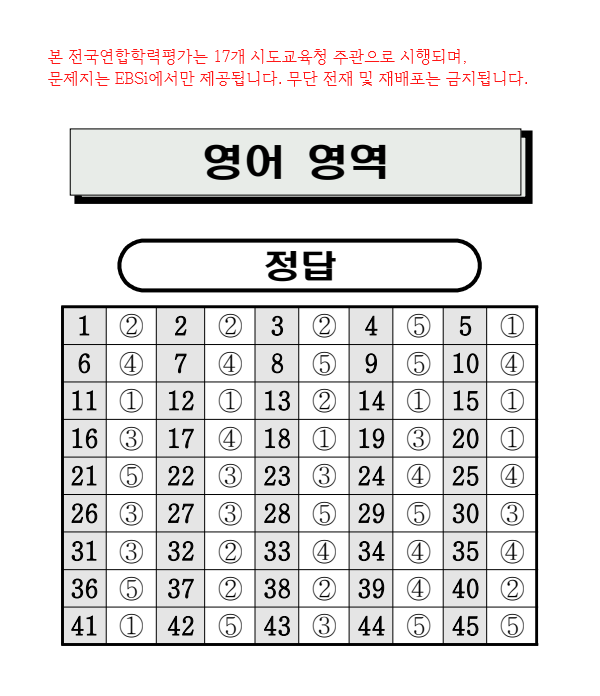 본 전국연합학력평가는 17개 시도교육청 주관으로 시행되며, 문제지는 EBSi에서만 제공됩니다. 무단 전재 및 재배포는 금지됩니다.

영어 영역

정답

| 1 | ② | 2 | ② | 3 | ② | 4 | ⑤ | 5 | ① |
|---|---|---|---|---|---|---|---|---|---|
| 6 | ④ | 7 | ④ | 8 | ⑤ | 9 | ⑤ | 10 | ④ |
| 11 | ① | 12 | ① | 13 | ② | 14 | ① | 15 | ① |
| 16 | ③ | 17 | ④ | 18 | ① | 19 | ③ | 20 | ① |
| 21 | ⑤ | 22 | ③ | 23 | ③ | 24 | ④ | 25 | ④ |
| 26 | ③ | 27 | ③ | 28 | ⑤ | 29 | ⑤ | 30 | ③ |
| 31 | ③ | 32 | ② | 33 | ④ | 34 | ④ | 35 | ④ |
| 36 | ⑤ | 37 | ② | 38 | ② | 39 | ④ | 40 | ② |
| 41 | ① | 42 | ⑤ | 43 | ③ | 44 | ⑤ | 45 | ⑤ |